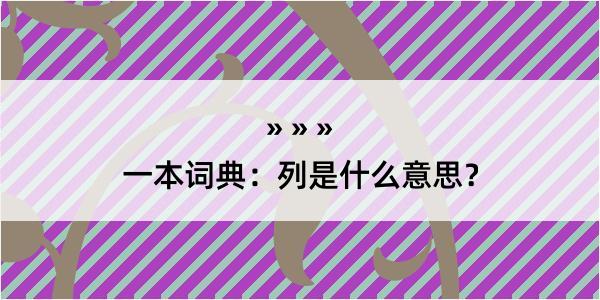 » » »

一本词典：列是什么意思？